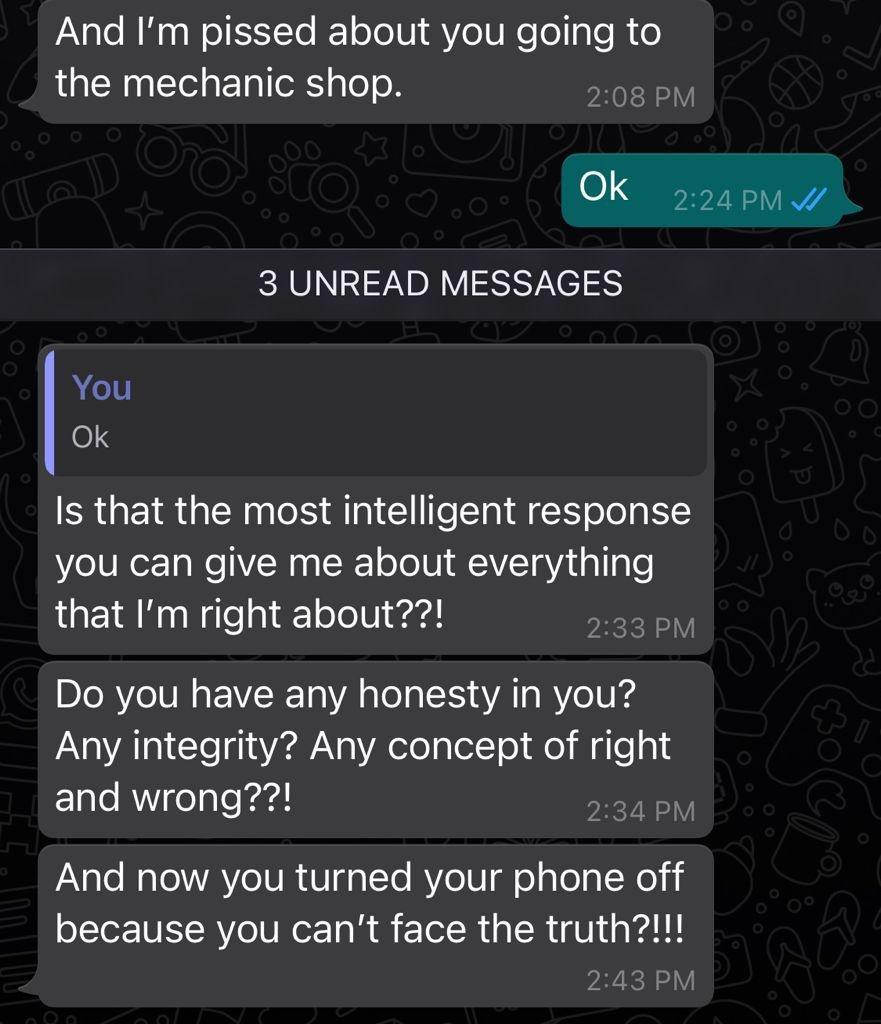 And I'm pissed about you going to the mechanic shop. 2:08 PM

Ok 2:24 PM

3 UNREAD MESSAGES

You
Ok

Is that the most intelligent response you can give me about everything that I'm right about??! 2:33 PM

Do you have any honesty in you? Any integrity? Any concept of right and wrong??! 2:34 PM

And now you turned your phone off because you can't face the truth?!!! 2:43 PM